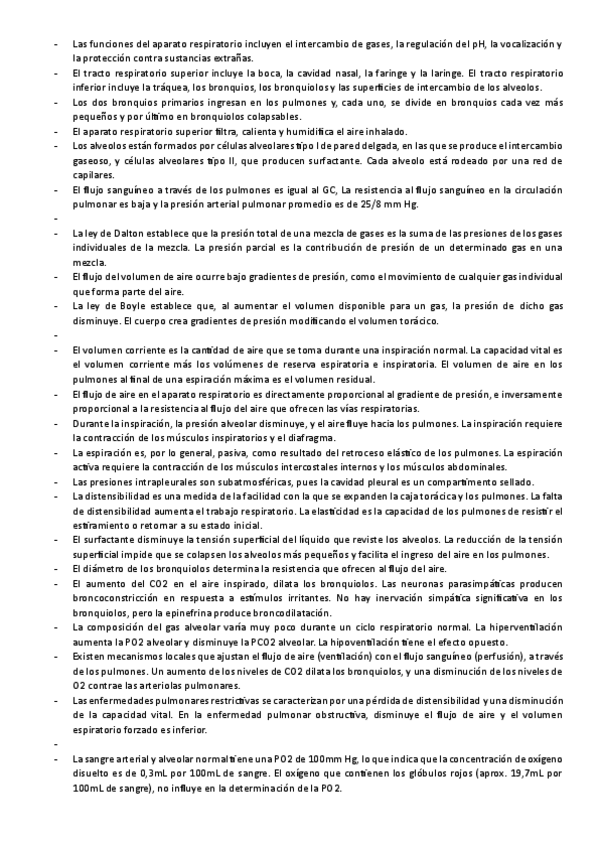 - Las funciones del aparato respiratorio incluyen el intercambio de gases, la regulación del pH, la vocalización y la protección contra sustancias extrañas.
- El tracto respiratorio superior incluye la boca, la cavidad nasal, la faringe y la laringe. El tracto respiratorio inferior incluye la tráquea, los bronquios, los bronquiolos y las superficies de intercambio de los alveolos.
- Los dos bronquios primarios ingresan en los pulmones y, cada uno, se divide en bronquios cada vez más pequeños y por último en bronquiolos colapsables.
- El aparato respiratorio superior filtra, calienta y humidifica el aire inhalado.
- Los alveolos están formados por células alveolares tipo I de pared delgada, en las que se produce el intercambio gaseoso, y células alveolares tipo II, que producen surfactante. Cada alveolo está rodeado por una red de capilares.
- El flujo sanguíneo a través de los pulmones es igual al GC, La resistencia al flujo sanguíneo en la circulación pulmonar es baja y la presión arterial pulmonar promedio es de 25/8 mm Hg.
-
- La ley de Dalton establece que la presión total de una mezcla de gases es la suma de las presiones de los gases individuales de la mezcla. La presión parcial es la contribución de presión de un determinado gas en una mezcla.
- El flujo del volumen de aire ocurre bajo gradientes de presión, como el movimiento de cualquier gas individual que forma parte del aire.
- La ley de Boyle establece que, al aumentar el volumen disponible para un gas, la presión de dicho gas disminuye. El cuerpo crea gradientes de presión modificando el volumen torácico.
-
- El volumen corriente es la cantidad de aire que se toma durante una inspiración normal. La capacidad vital es el volumen corriente más los volúmenes de reserva espiratoria e inspiratoria. El volumen de aire en los pulmones al final de una espiración máxima es el volumen residual.
- El flujo de aire en el aparato respiratorio es directamente proporcional al gradiente de presión, e inversamente proporcional a la resistencia al flujo del aire que ofrecen las vías respiratorias.
- Durante la inspiración, la presión alveolar disminuye, y el aire fluye hacia los pulmones. La inspiración requiere la contracción de los músculos inspiratorios y el diafragma.
- La espiración es, por lo general, pasiva, como resultado del retroceso elástico de los pulmones. La espiración activa requiere la contracción de los músculos intercostales internos y los músculos abdominales.
- Las presiones intrapleurales son subatmosféricas, pues la cavidad pleural es un compartimento sellado.
- La distensibilidad es una medida de la facilidad con la que se expanden la caja torácica y los pulmones. La falta de distensibilidad aumenta el trabajo respiratorio. La elasticidad es la capacidad de los pulmones de resistir el estiramiento o retornar a su estado inicial.
- El surfactante disminuye la tensión superficial del líquido que reviste los alveolos. La reducción de la tensión superficial impide que se colapsen los alveolos más pequeños y facilita el ingreso del aire en los pulmones.
- El diámetro de los bronquiolos determina la resistencia que ofrecen al flujo del aire.
- El aumento del CO2 en el aire inspirado, dilata los bronquiolos. Las neuronas parasimpáticas producen broncoconstricción en respuesta a estímulos irritantes. No hay inervación simpática significativa en los bronquiolos, pero la epinefrina produce broncodilatación.
- La composición del gas alveolar varía muy poco durante un ciclo respiratorio normal. La hiperventilación aumenta la PO2 alveolar y disminuye la PCO2 alveolar. La hipoventilación tiene el efecto opuesto.
- Existen mecanismos locales que ajustan el flujo de aire (ventilación) con el flujo sanguíneo (perfusión), a través de los pulmones. Un aumento de los niveles de CO2 dilata los bronquiolos, y una disminución de los niveles de O2 contrae las arteriolas pulmonares.
- Las enfermedades pulmonares restrictivas se caracterizan por una pérdida de distensibilidad y una disminución de la capacidad vital. En la enfermedad pulmonar obstructiva, disminuye el flujo de aire y el volumen espiratorio forzado es inferior.
-
- La sangre arterial y alveolar normal tiene una PO2 de 100mm Hg, lo que indica que la concentración de oxígeno disuelto es de 0,3mL por 100mL de sangre. El oxígeno que contienen los glóbulos rojos (aprox. 19,7mL por 100mL de sangre), no influye en la determinación de la PO2.